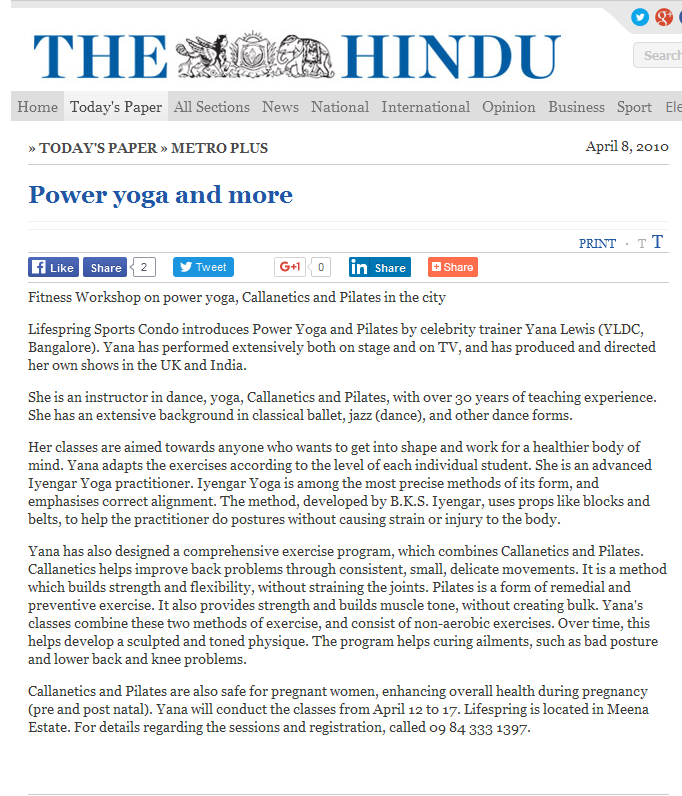 THE HINDU

Search

Home Today's Paper All Sections News National International Opinion Business Sport Ele

» TODAY'S PAPER » METRO PLUS

April 8, 2010

Power yoga and more

PRINT · T T

Like Share 2 Tweet G+1 0 Share Share

Fitness Workshop on power yoga, Callanetics and Pilates in the city

Lifespring Sports Condo introduces Power Yoga and Pilates by celebrity trainer Yana Lewis (YLDC, Bangalore). Yana has performed extensively both on stage and on TV, and has produced and directed her own shows in the UK and India.

She is an instructor in dance, yoga, Callanetics and Pilates, with over 30 years of teaching experience. She has an extensive background in classical ballet, jazz (dance), and other dance forms.

Her classes are aimed towards anyone who wants to get into shape and work for a healthier body of mind. Yana adapts the exercises according to the level of each individual student. She is an advanced Iyengar Yoga practitioner. Iyengar Yoga is among the most precise methods of its form, and emphasises correct alignment. The method, developed by B.K.S. Iyengar, uses props like blocks and belts, to help the practitioner do postures without causing strain or injury to the body.

Yana has also designed a comprehensive exercise program, which combines Callanetics and Pilates. Callanetics helps improve back problems through consistent, small, delicate movements. It is a method which builds strength and flexibility, without straining the joints. Pilates is a form of remedial and preventive exercise. It also provides strength and builds muscle tone, without creating bulk. Yana's classes combine these two methods of exercise, and consist of non-aerobic exercises. Over time, this helps develop a sculpted and toned physique. The program helps curing ailments, such as bad posture and lower back and knee problems.

Callanetics and Pilates are also safe for pregnant women, enhancing overall health during pregnancy (pre and post natal). Yana will conduct the classes from April 12 to 17. Lifespring is located in Meena Estate. For details regarding the sessions and registration, called 09 84 333 1397.